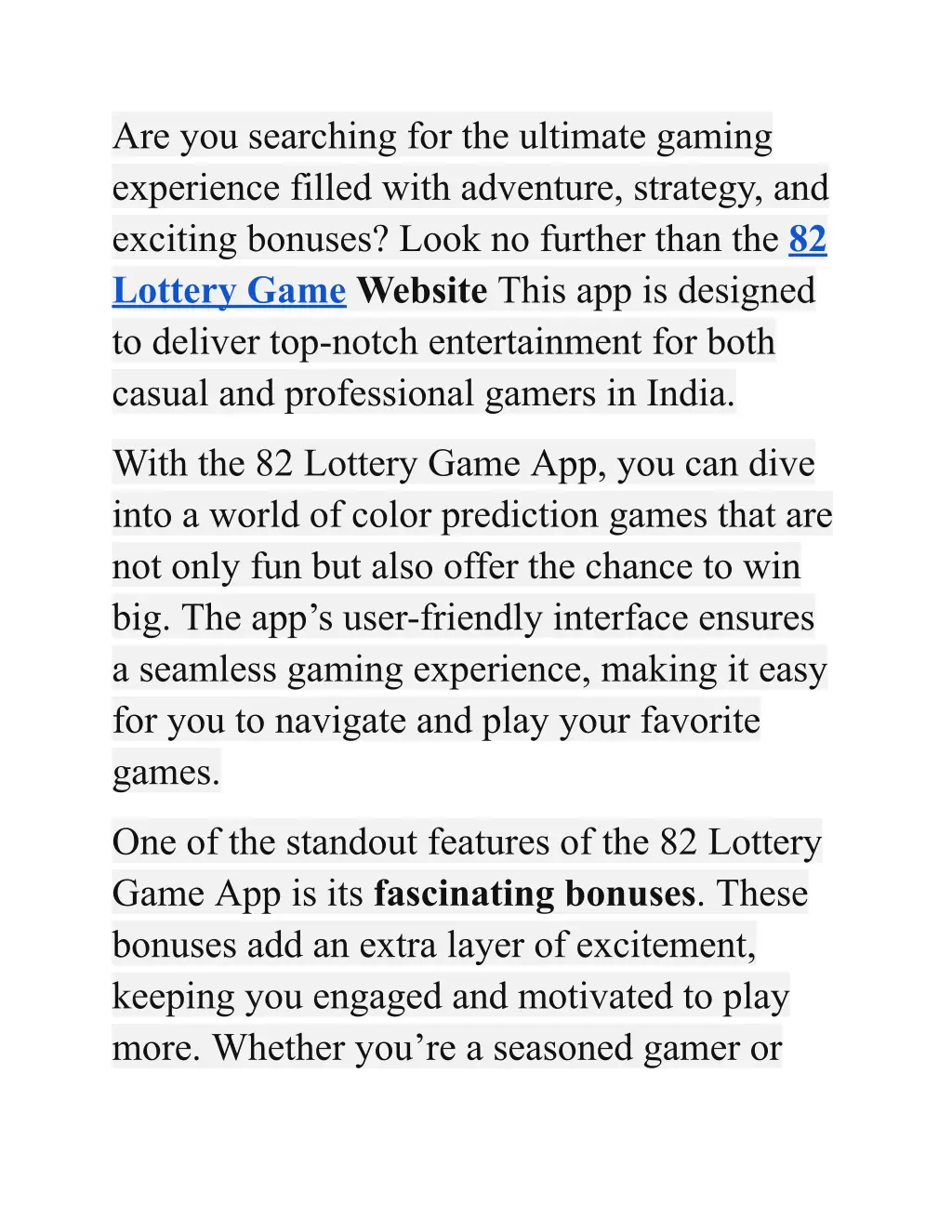 Are you searching for the ultimate gaming experience filled with adventure, strategy, and exciting bonuses? Look no further than the 82 Lottery Game Website This app is designed to deliver top-notch entertainment for both casual and professional gamers in India.

With the 82 Lottery Game App, you can dive into a world of color prediction games that are not only fun but also offer the chance to win big. The app’s user-friendly interface ensures a seamless gaming experience, making it easy for you to navigate and play your favorite games.

One of the standout features of the 82 Lottery Game App is its fascinating bonuses. These bonuses add an extra layer of excitement, keeping you engaged and motivated to play more. Whether you’re a seasoned gamer or